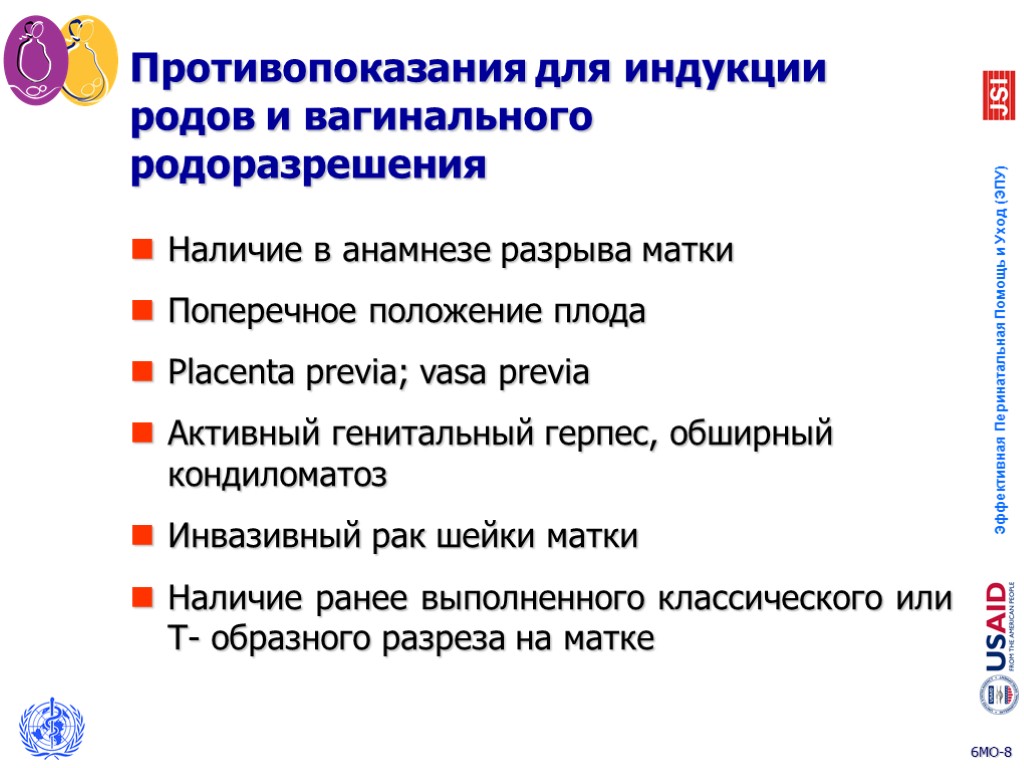 Противопоказания для индукции родов и вагинального родоразрешения

Наличие в анамнезе разрыва матки

Поперечное положение плода

Placenta previa; vasa previa

Активный генитальный герпес, обширный кондиломатоз

Инвазивный рак шейки матки

Наличие ранее выполненного классического или Т- образного разреза на матке

JSI

Эффективная Перинатальная Помощь и Уход (ЭПУ)

USAID FROM THE AMERICAN PEOPLE

6МО-8